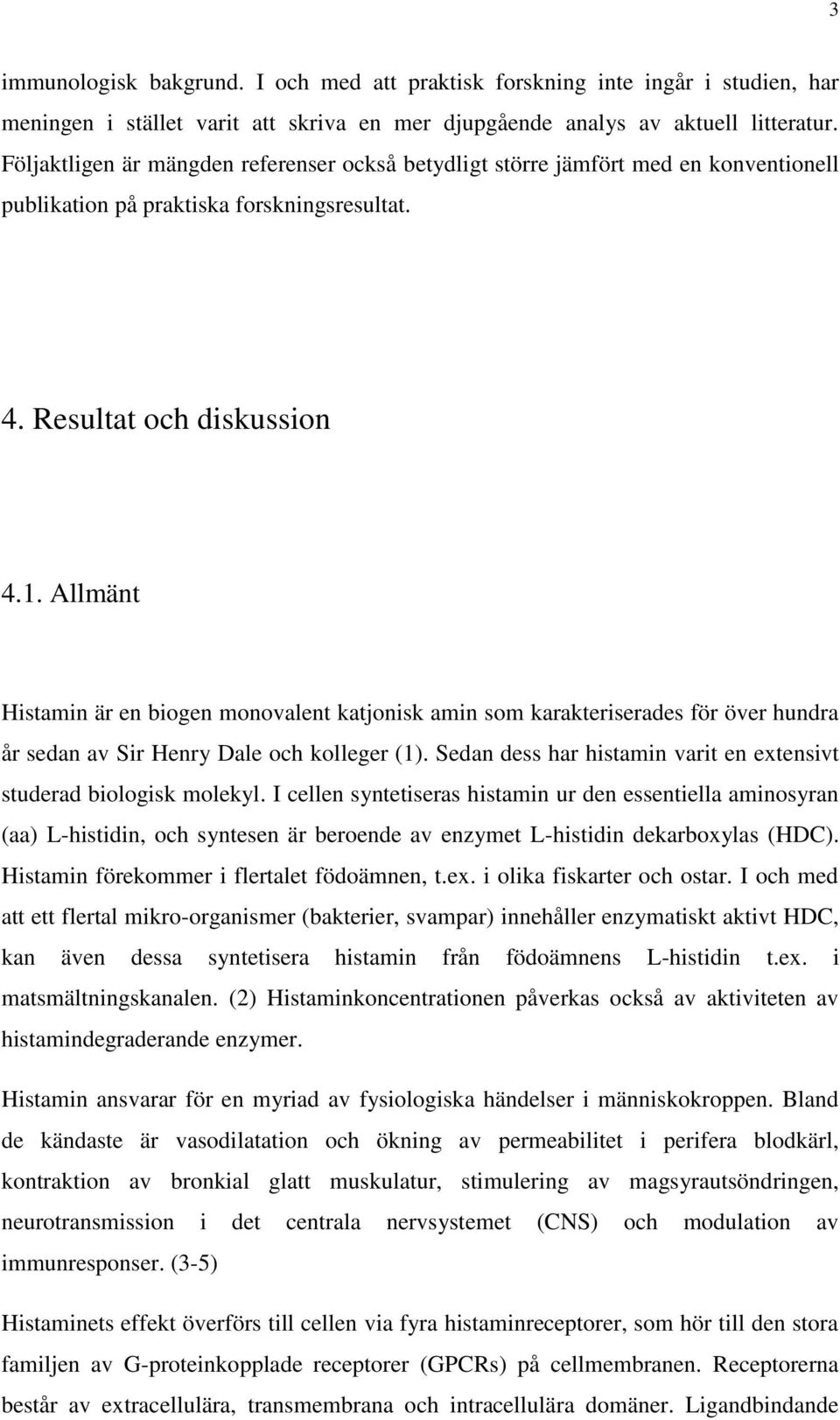 3

immunologisk bakgrund. I och med att praktisk forskning inte ingår i studien, har meningen i stället varit att skriva en mer djupgående analys av aktuell litteratur. Följaktligen är mängden referenser också betydligt större jämfört med en konventionell publikation på praktiska forskningsresultat.

4. Resultat och diskussion

4.1. Allmänt

Histamin är en biogen monovalent katjonisk amin som karakteriserades för över hundra år sedan av Sir Henry Dale och kolleger (1). Sedan dess har histamin varit en extensivt studerad biologisk molekyl. I cellen syntetiseras histamin ur den essentiella aminosyran (aa) L-histidin, och syntesen är beroende av enzymet L-histidin dekarboxylas (HDC). Histamin förekommer i flertalet födoämnen, t.ex. i olika fiskarter och ostar. I och med att ett flertal mikro-organismer (bakterier, svampar) innehåller enzymatiskt aktivt HDC, kan även dessa syntetisera histamin från födoämnens L-histidin t.ex. i matsmältningskanalen. (2) Histaminkoncentrationen påverkas också av aktiviteten av histamindegraderande enzymer.

Histamin ansvarar för en myriad av fysiologiska händelser i människokroppen. Bland de kändaste är vasodilatation och ökning av permeabilitet i perifera blodkärl, kontraktion av bronkial glatt muskulatur, stimulering av magsyrautsöndringen, neurotransmission i det centrala nervsystemet (CNS) och modulation av immunresponser. (3-5)

Histaminets effekt överförs till cellen via fyra histaminreceptorer, som hör till den stora familjen av G-proteinkopplade receptorer (GPCRs) på cellmembranen. Receptorerna består av extracellulära, transmembrana och intracellulära domäner. Ligandbindande